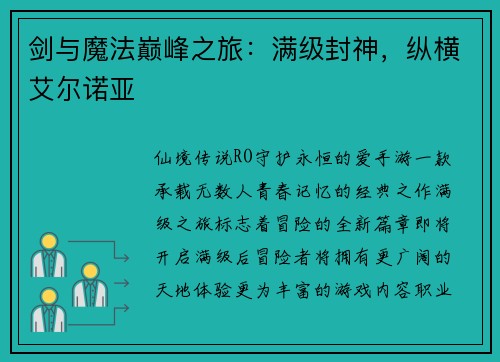 剑与魔法巅峰之旅：满级封神，纵横艾尔诺亚

仙境传说RO守护永恒的爱手游一款承载无数人青春记忆的经典之作满级之旅标志着冒险的全新篇章即将开启满级后冒险者将拥有更广阔的天地体验更为丰富的游戏内容职业